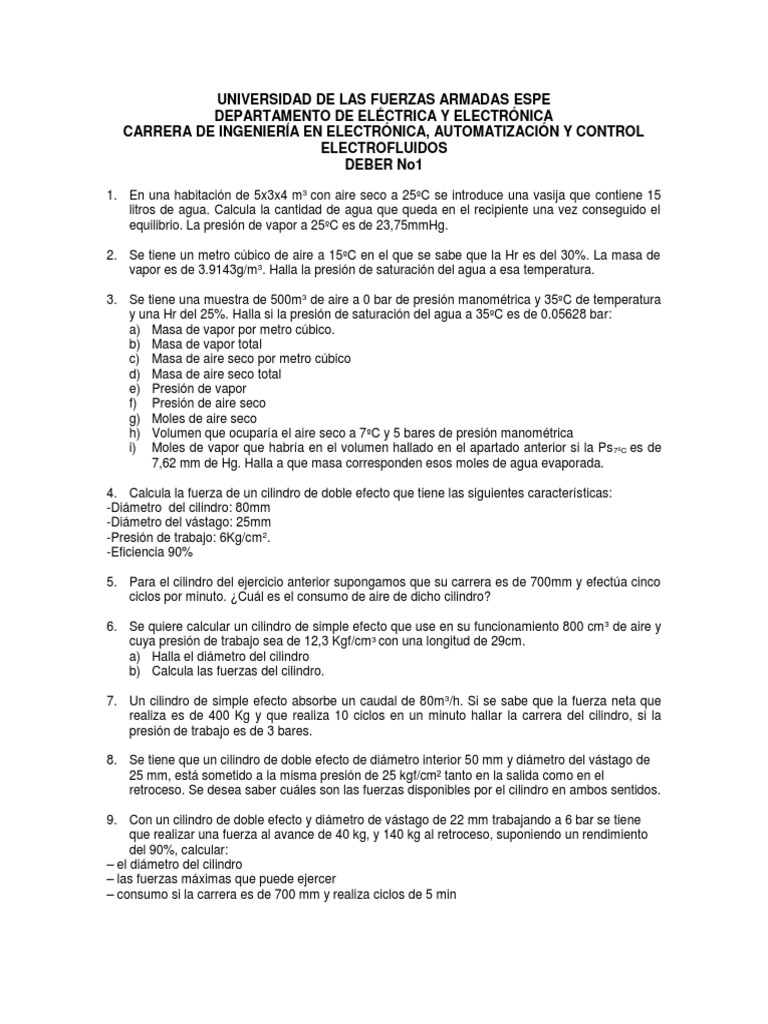 UNIVERSIDAD DE LAS FUERZAS ARMADAS ESPE
DEPARTAMENTO DE ELÉCTRICA Y ELECTRÓNICA
CARRERA DE INGENIERÍA EN ELECTRÓNICA, AUTOMATIZACIÓN Y CONTROL
ELECTROFLUIDOS
DEBER No1

1. En una habitación de 5x3x4 m³ con aire seco a 25ºC se introduce una vasija que contiene 15 litros de agua. Calcula la cantidad de agua que queda en el recipiente una vez conseguido el equilibrio. La presión de vapor a 25ºC es de 23,75mmHg.

2. Se tiene un metro cúbico de aire a 15ºC en el que se sabe que la Hr es del 30%. La masa de vapor es de 3.9143g/m³. Halla la presión de saturación del agua a esa temperatura.

3. Se tiene una muestra de 500m³ de aire a 0 bar de presión manométrica y 35ºC de temperatura y una Hr del 25%. Halla si la presión de saturación del agua a 35ºC es de 0.05628 bar:
a) Masa de vapor por metro cúbico.
b) Masa de vapor total
c) Masa de aire seco por metro cúbico
d) Masa de aire seco total
e) Presión de vapor
f) Presión de aire seco
g) Moles de aire seco
h) Volumen que ocuparía el aire seco a 7ºC y 5 bares de presión manométrica
i) Moles de vapor que habría en el volumen hallado en el apartado anterior si la $Ps_{7ºC}$ es de 7,62 mm de Hg. Halla a que masa corresponden esos moles de agua evaporada.

4. Calcula la fuerza de un cilindro de doble efecto que tiene las siguientes características:
-Diámetro del cilindro: 80mm
-Diámetro del vástago: 25mm
-Presión de trabajo: 6Kg/cm².
-Eficiencia 90%

5. Para el cilindro del ejercicio anterior supongamos que su carrera es de 700mm y efectúa cinco ciclos por minuto. ¿Cuál es el consumo de aire de dicho cilindro?

6. Se quiere calcular un cilindro de simple efecto que use en su funcionamiento 800 cm³ de aire y cuya presión de trabajo sea de 12,3 Kgf/cm³ con una longitud de 29cm.
a) Halla el diámetro del cilindro
b) Calcula las fuerzas del cilindro.

7. Un cilindro de simple efecto absorbe un caudal de 80m³/h. Si se sabe que la fuerza neta que realiza es de 400 Kg y que realiza 10 ciclos en un minuto hallar la carrera del cilindro, si la presión de trabajo es de 3 bares.

8. Se tiene que un cilindro de doble efecto de diámetro interior 50 mm y diámetro del vástago de 25 mm, está sometido a la misma presión de 25 kgf/cm² tanto en la salida como en el retroceso. Se desea saber cuáles son las fuerzas disponibles por el cilindro en ambos sentidos.

9. Con un cilindro de doble efecto y diámetro de vástago de 22 mm trabajando a 6 bar se tiene que realizar una fuerza al avance de 40 kg, y 140 kg al retroceso, suponiendo un rendimiento del 90%, calcular:
– el diámetro del cilindro
– las fuerzas máximas que puede ejercer
– consumo si la carrera es de 700 mm y realiza ciclos de 5 min